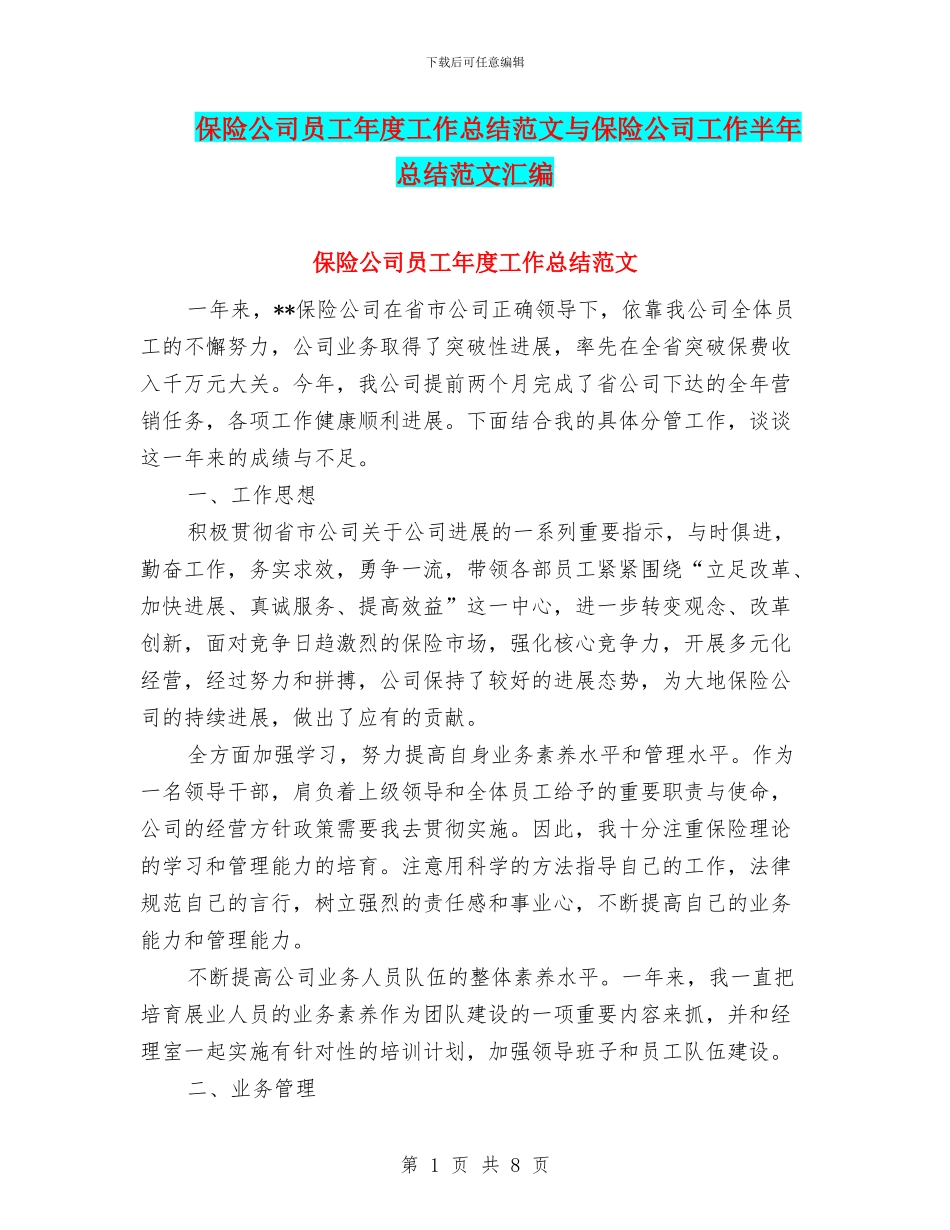 下载后可任意编辑

保险公司员工年度工作总结范文与保险公司工作半年总结范文汇编

保险公司员工年度工作总结范文

一年来，**保险公司在省市公司正确领导下，依靠我公司全体员工的不懈努力，公司业务取得了突破性进展，率先在全省突破保费收入千万元大关。今年，我公司提前两个月完成了省公司下达的全年营销任务，各项工作健康顺利进展。下面结合我的具体分管工作，谈谈这一年来的成绩与不足。

一、工作思想

积极贯彻省市公司关于公司进展的一系列重要指示，与时俱进，勤奋工作，务实求效，勇争一流，带领各部员工紧紧围绕“立足改革、加快进展、真诚服务、提高效益”这一中心，进一步转变观念、改革创新，面对竞争日趋激烈的保险市场，强化核心竞争力，开展多元化经营，经过努力和拼搏，公司保持了较好的进展态势，为大地保险公司的持续进展，做出了应有的贡献。

全方面加强学习，努力提高自身业务素养水平和管理水平。作为一名领导干部，肩负着上级领导和全体员工给予的重要职责与使命，公司的经营方针政策需要我去贯彻实施。因此，我十分注重保险理论的学习和管理能力的培育。注意用科学的方法指导自己的工作，法律规范自己的言行，树立强烈的责任感和事业心，不断提高自己的业务能力和管理能力。

不断提高公司业务人员队伍的整体素养水平。一年来，我一直把培育展业人员的业务素养作为团队建设的一项重要内容来抓，并和经理室一起实施有针对性的培训计划，加强领导班子和员工队伍建设。

二、业务管理

第 1 页 共 8 页